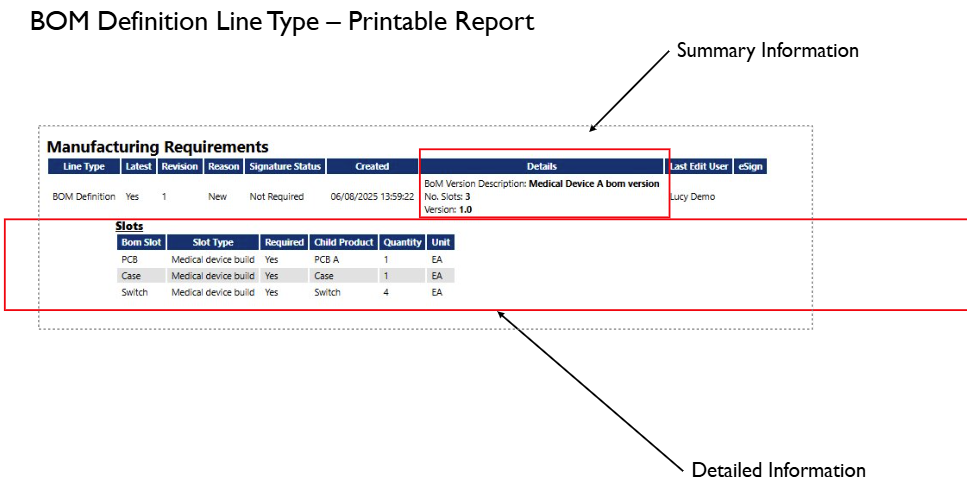 BOM Definition Line Type – Printable Report

Summary Information

Manufacturing Requirements

| Line Type | Latest | Revision | Reason | Signature Status | Created | Details | Last Edit User | eSign |
|---|---|---|---|---|---|---|---|---|
| BOM Definition | Yes | 1 | New | Not Required | 06/08/2025 13:59:22 | BoM Version Description: Medical Device A bom version No. Slots: 3 Version: 1.0 | Lucy Demo | |

Slots

| Bom Slot | Slot Type | Required | Child Product | Quantity | Unit |
|---|---|---|---|---|---|
| PCB | Medical device build | Yes | PCB A | 1 | EA |
| Case | Medical device build | Yes | Case | 1 | EA |
| Switch | Medical device build | Yes | Switch | 4 | EA |

Detailed Information